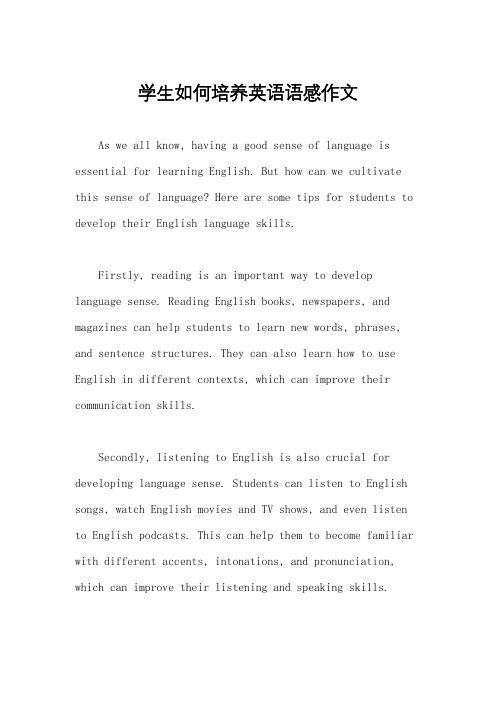 学生如何培养英语语感作文

As we all know, having a good sense of language is essential for learning English. But how can we cultivate this sense of language? Here are some tips for students to develop their English language skills.

Firstly, reading is an important way to develop language sense. Reading English books, newspapers, and magazines can help students to learn new words, phrases, and sentence structures. They can also learn how to use English in different contexts, which can improve their communication skills.

Secondly, listening to English is also crucial for developing language sense. Students can listen to English songs, watch English movies and TV shows, and even listen to English podcasts. This can help them to become familiar with different accents, intonations, and pronunciation, which can improve their listening and speaking skills.